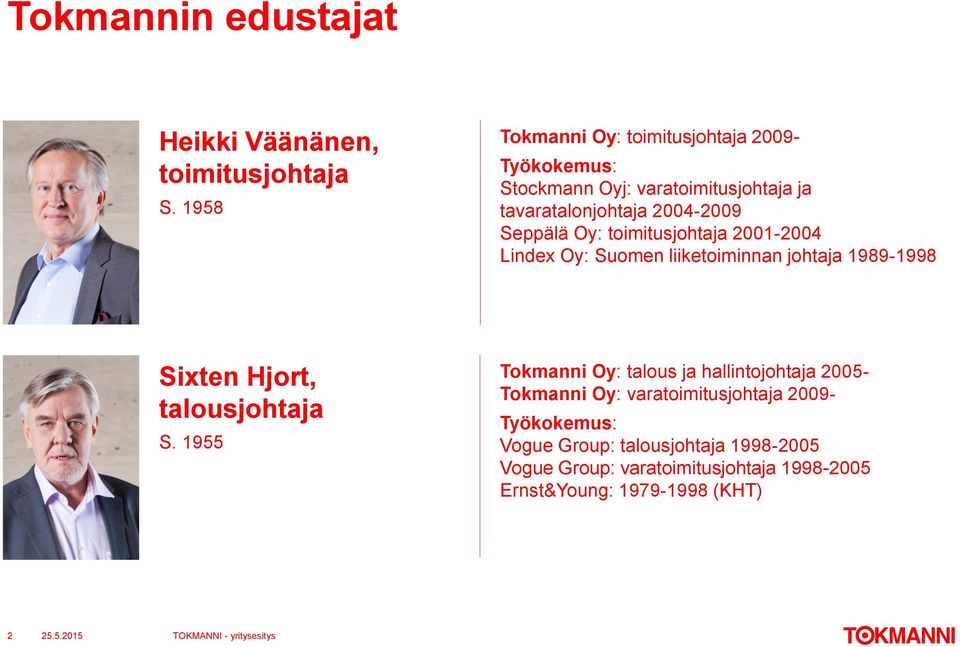 Tokmannin edustajat

Heikki Väänänen, toimitusjohtaja

S. 1958

Tokmanni Oy: toimitusjohtaja 2009-

Työkokemus:
Stockmann Oyj: varatoimitusjohtaja ja tavaratalonjohtaja 2004-2009
Seppälä Oy: toimitusjohtaja 2001-2004
Lindex Oy: Suomen liiketoiminnan johtaja 1989-1998

Sixten Hjort, talousjohtaja

S. 1955

Tokmanni Oy: talous ja hallintojohtaja 2005-
Tokmanni Oy: varatoimitusjohtaja 2009-

Työkokemus:
Vogue Group: talousjohtaja 1998-2005
Vogue Group: varatoimitusjohtaja 1998-2005
Ernst&Young: 1979-1998 (KHT)

2 25.5.2015 TOKMANNI - yritysesitys

TOKMANNI